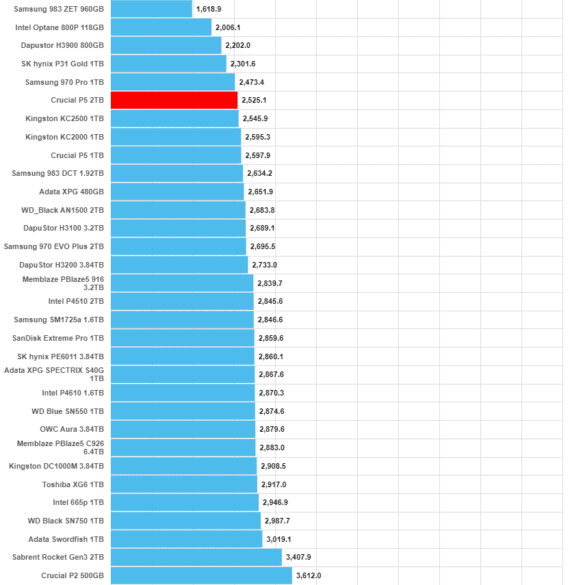 Samsung 983 ZET 960GB 1,618.9
Intel Optane 800P 118GB 2,006.1
Dapustor H3900 800GB 2,202.0
SK hynix P31 Gold 1TB 2,301.6
Samsung 970 Pro 1TB 2,473.4
Crucial P5 2TB 2,525.1
Kingston KC2500 1TB 2,545.9
Kingston KC2000 1TB 2,595.3
Crucial P5 1TB 2,597.9
Samsung 983 DCT 1.92TB 2,634.2
Adata XPG 480GB 2,651.9
WD_Black AN1500 2TB 2,683.8
DapuStor H3100 3.2TB 2,689.1
Samsung 970 EVO Plus 2TB 2,695.5
DapuStor H3200 3.84TB 2,733.0
Memblaze PBlaze5 916 3.2TB 2,839.7
Intel P4510 2TB 2,845.6
Samsung SM1725a 1.6TB 2,846.6
SanDisk Extreme Pro 1TB 2,859.6
SK hynix PE6011 3.84TB 2,860.1
Adata XPG SPECTRIX S40G 1TB 2,867.6
Intel P4610 1.6TB 2,870.3
WD Blue SN550 1TB 2,874.6
OWC Aura 3.84TB 2,879.6
Memblaze PBlaze5 C926 6.4TB 2,883.0
Kingston DC1000M 3.84TB 2,908.5
Toshiba XG6 1TB 2,917.0
Intel 665p 1TB 2,946.9
WD Black SN750 1TB 2,987.7
Adata Swordfish 1TB 3,019.1
Sabrent Rocket Gen3 2TB 3,407.9
Crucial P2 500GB 3,612.0